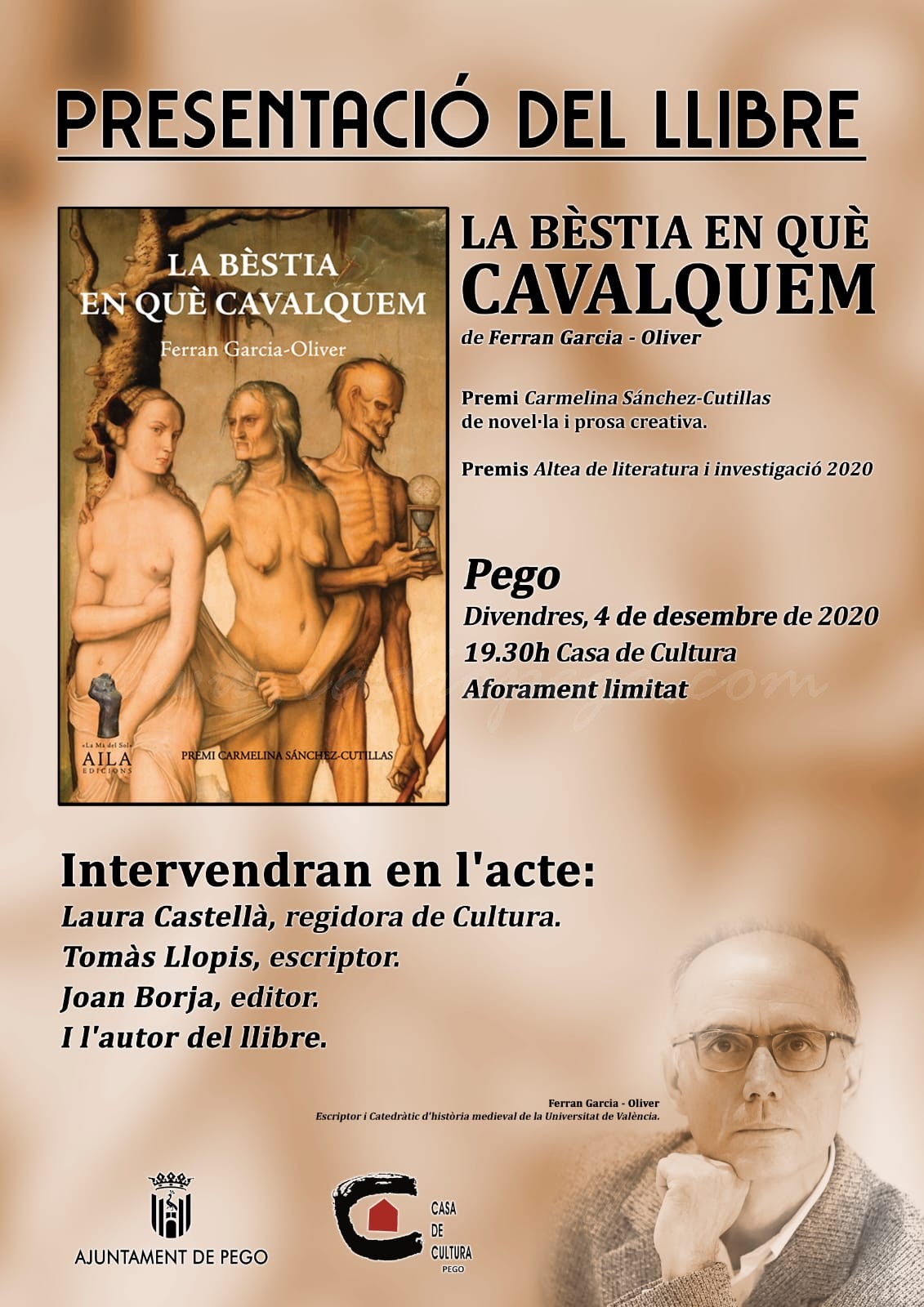 PRESENTACIÓ DEL LLIBRE

LA BÈSTIA EN QUÈ CAVALQUEM
Ferran Garcia-Oliver
«La Mà del Sol»
AILA EDICIONS
PREMI CARMELINA SÁNCHEZ-CUTILLAS

LA BÈSTIA EN QUÈ CAVALQUEM
de Ferran Garcia - Oliver

Premi Carmelina Sánchez-Cutillas de novel·la i prosa creativa.

Premis Altea de literatura i investigació 2020

Pego
Divendres, 4 de desembre de 2020
19.30h Casa de Cultura
Aforament limitat

Intervendran en l'acte:
Laura Castellà, regidora de Cultura.
Tomàs Llopis, escriptor.
Joan Borja, editor.
I l'autor del llibre.

Ferran Garcia - Oliver
Escriptor i Catedràtic d'història medieval de la Universitat de València.

AJUNTAMENT DE PEGO

CASA DE CULTURA PEGO